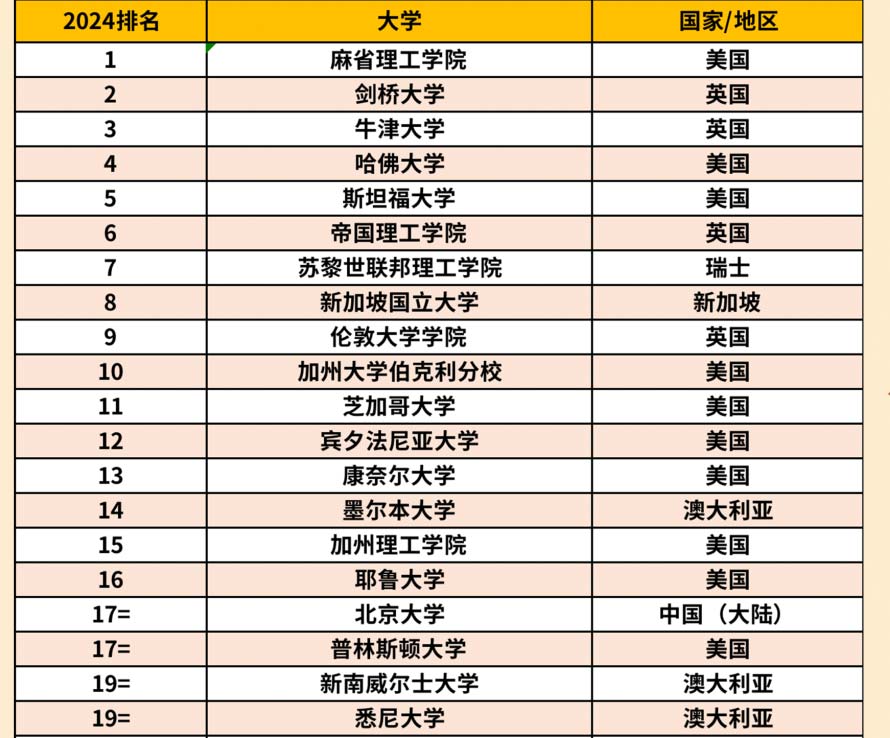 | 2024排名 | 大学 | 国家/地区 |
|---|---|---|
| 1 | 麻省理工学院 | 美国 |
| 2 | 剑桥大学 | 英国 |
| 3 | 牛津大学 | 英国 |
| 4 | 哈佛大学 | 美国 |
| 5 | 斯坦福大学 | 美国 |
| 6 | 帝国理工学院 | 英国 |
| 7 | 苏黎世联邦理工学院 | 瑞士 |
| 8 | 新加坡国立大学 | 新加坡 |
| 9 | 伦敦大学学院 | 英国 |
| 10 | 加州大学伯克利分校 | 美国 |
| 11 | 芝加哥大学 | 美国 |
| 12 | 宾夕法尼亚大学 | 美国 |
| 13 | 康奈尔大学 | 美国 |
| 14 | 墨尔本大学 | 澳大利亚 |
| 15 | 加州理工学院 | 美国 |
| 16 | 耶鲁大学 | 美国 |
| 17= | 北京大学 | 中国（大陆） |
| 17= | 普林斯顿大学 | 美国 |
| 19= | 新南威尔士大学 | 澳大利亚 |
| 19= | 悉尼大学 | 澳大利亚 |